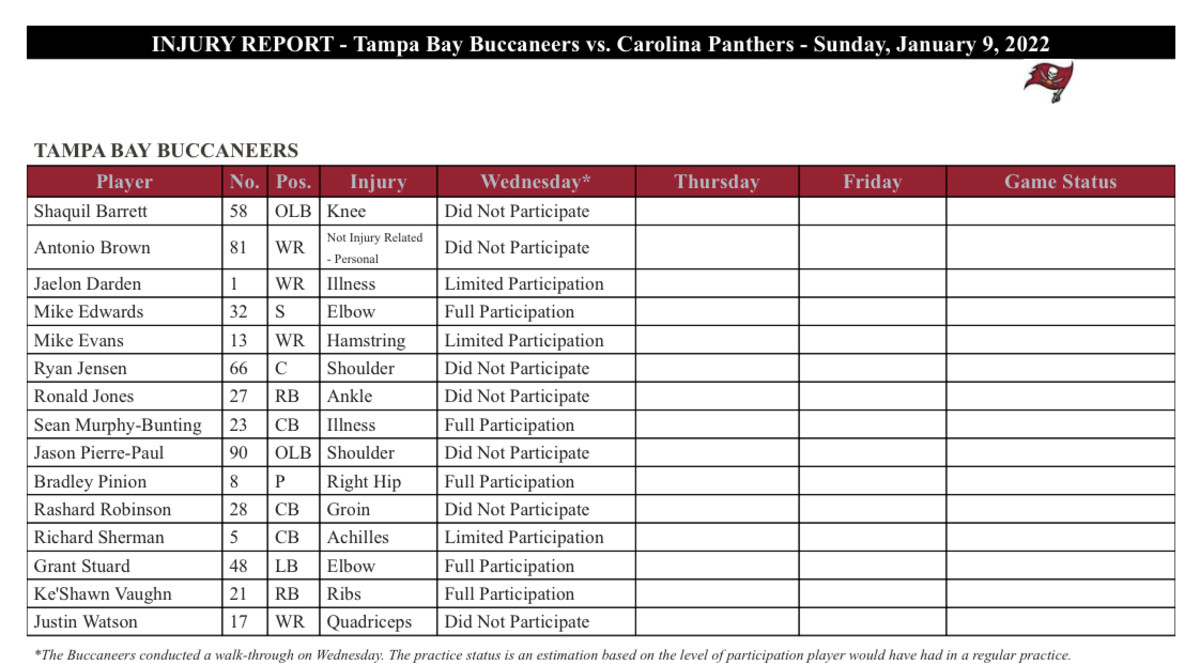 INJURY REPORT - Tampa Bay Buccaneers vs. Carolina Panthers - Sunday, January 9, 2022

TAMPA BAY BUCCANEERS

| Player | No. | Pos. | Injury | Wednesday* | Thursday | Friday | Game Status |
|---|---|---|---|---|---|---|---|
| Shaquil Barrett | 58 | OLB | Knee | Did Not Participate | | | |
| Antonio Brown | 81 | WR | Not Injury Related - Personal | Did Not Participate | | | |
| Jaelon Darden | 1 | WR | Illness | Limited Participation | | | |
| Mike Edwards | 32 | S | Elbow | Full Participation | | | |
| Mike Evans | 13 | WR | Hamstring | Limited Participation | | | |
| Ryan Jensen | 66 | C | Shoulder | Did Not Participate | | | |
| Ronald Jones | 27 | RB | Ankle | Did Not Participate | | | |
| Sean Murphy-Bunting | 23 | CB | Illness | Full Participation | | | |
| Jason Pierre-Paul | 90 | OLB | Shoulder | Did Not Participate | | | |
| Bradley Pinion | 8 | P | Right Hip | Full Participation | | | |
| Rashard Robinson | 28 | CB | Groin | Did Not Participate | | | |
| Richard Sherman | 5 | CB | Achilles | Limited Participation | | | |
| Grant Stuard | 48 | LB | Elbow | Full Participation | | | |
| Ke'Shawn Vaughn | 21 | RB | Ribs | Full Participation | | | |
| Justin Watson | 17 | WR | Quadriceps | Did Not Participate | | | |

*The Buccaneers conducted a walk-through on Wednesday. The practice status is an estimation based on the level of participation player would have had in a regular practice.